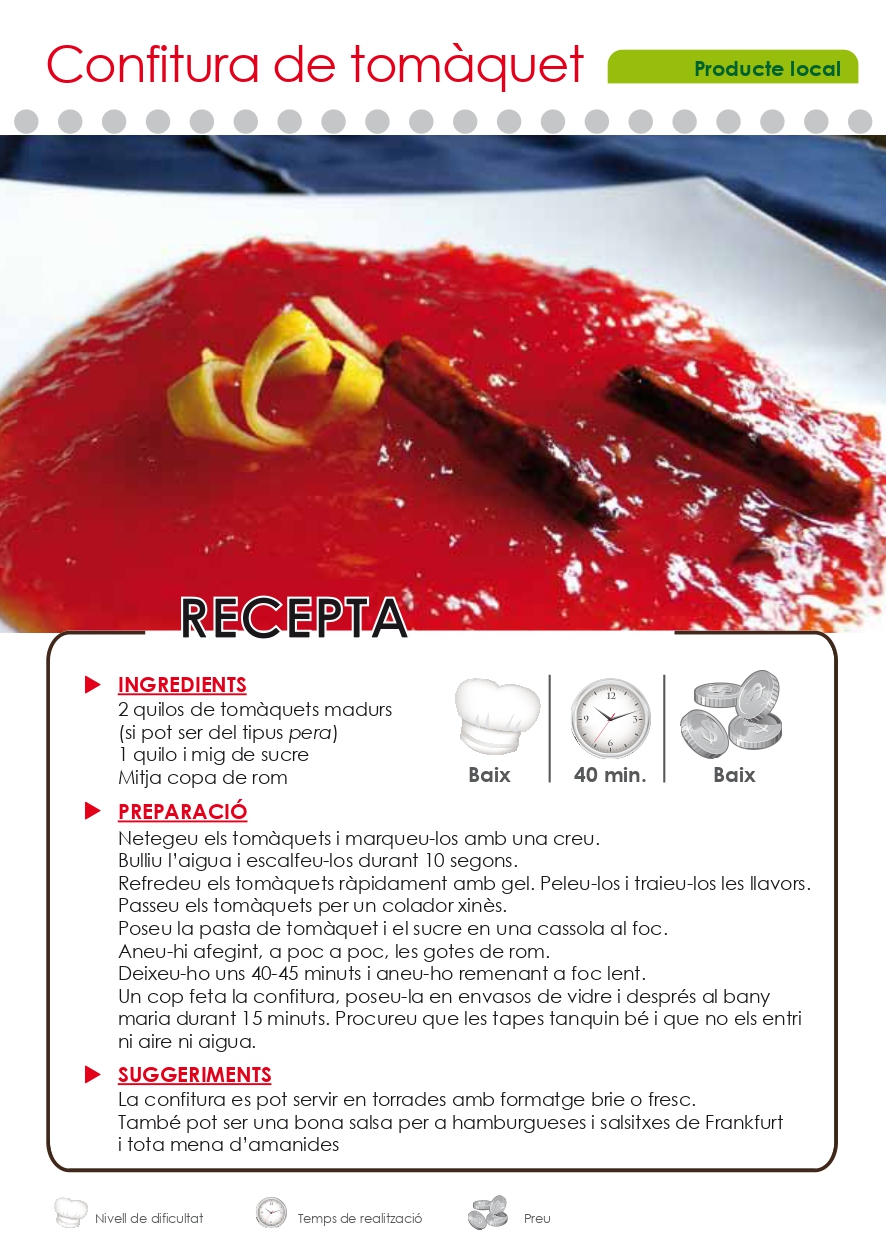 Confitura de tomàquet

Producte local

RECEPTA

INGREDIENTS
2 quilos de tomàquets madurs
(si pot ser del tipus pera)
1 quilo i mig de sucre
Mitja copa de rom

Baix
40 min.
Baix

PREPARACIÓ
Netegeu els tomàquets i marqueu-los amb una creu.
Bulliu l'aigua i escalfeu-los durant 10 segons.
Refredeu els tomàquets ràpidament amb gel. Peleu-los i traieu-los les llavors.
Passeu els tomàquets per un colador xinès.
Poseu la pasta de tomàquet i el sucre en una cassola al foc.
Aneu-hi afegint, a poc a poc, les gotes de rom.
Deixeu-ho uns 40-45 minuts i aneu-ho remenant a foc lent.
Un cop feta la confitura, poseu-la en envasos de vidre i després al bany maria durant 15 minuts. Procureu que les tapes tanquin bé i que no els entri ni aire ni aigua.

SUGGERIMENTS
La confitura es pot servir en torrades amb formatge brie o fresc.
També pot ser una bona salsa per a hamburgueses i salsitxes de Frankfurt i tota mena d'amanides

Nivell de dificultat
Temps de realització
Preu